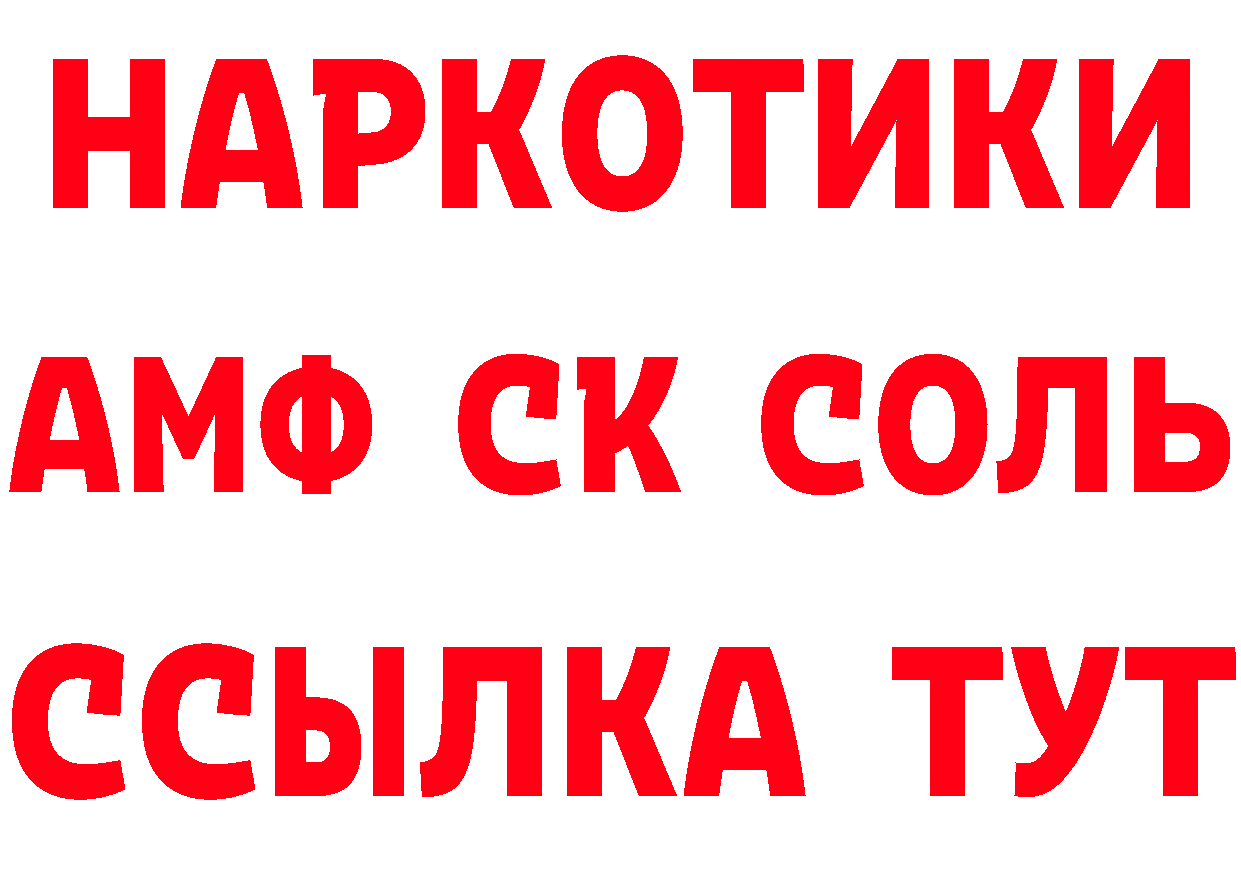 НАРКОТИКИ
АМФ СК СОЛЬ
ССЫЛКА ТУТ